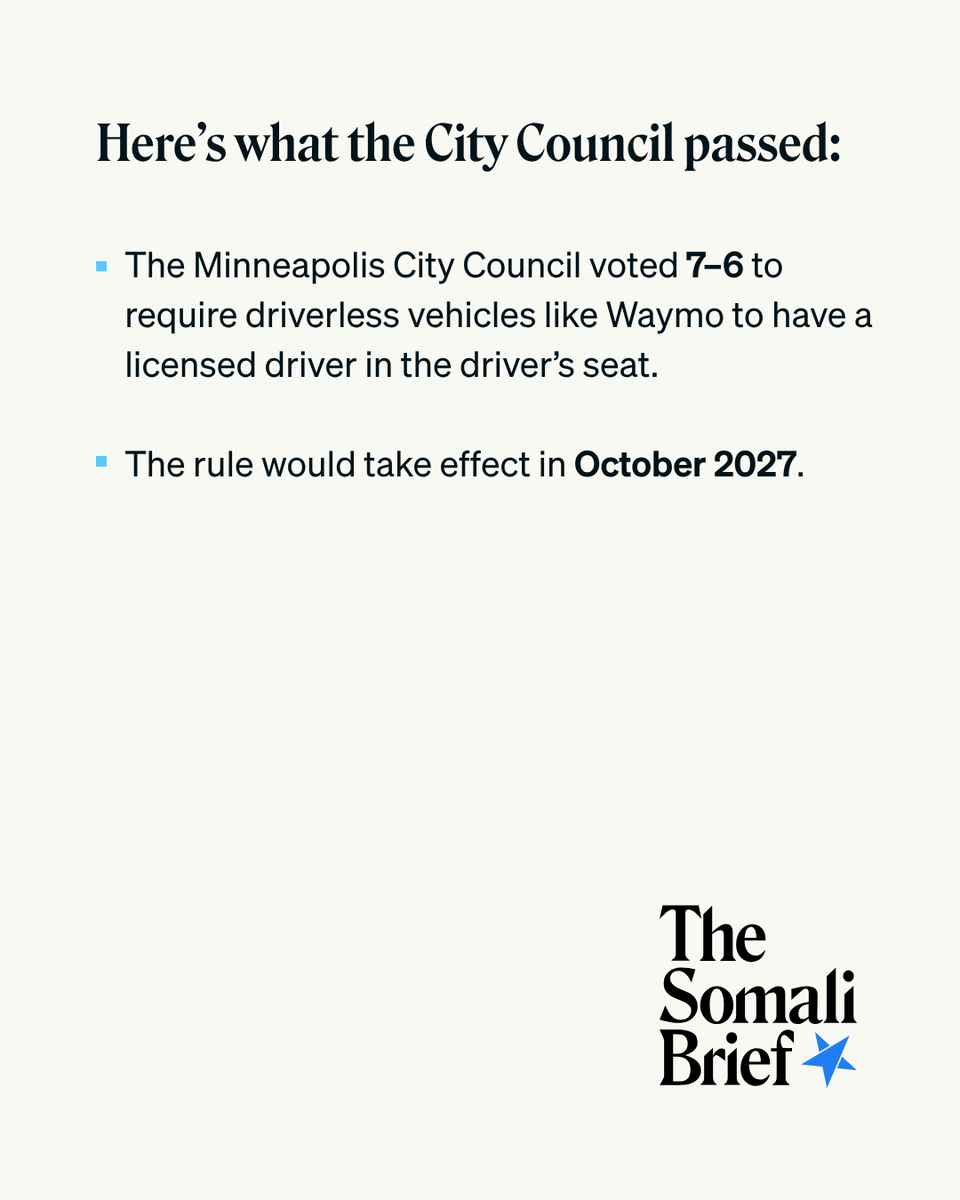 Here's what the City Council passed:

• The Minneapolis City Council voted 7–6 to require driverless vehicles like Waymo to have a licensed driver in the driver's seat.

• The rule would take effect in October 2027.

The
Somali
Brief